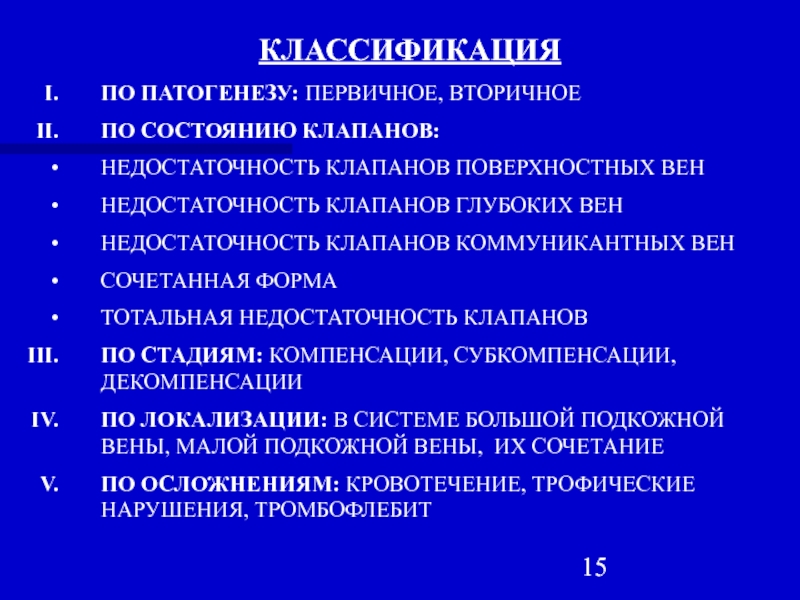 КЛАССИФИКАЦИЯ

I. ПО ПАТОГЕНЕЗУ: ПЕРВИЧНОЕ, ВТОРИЧНОЕ

II. ПО СОСТОЯНИЮ КЛАПАНОВ:

• НЕДОСТАТОЧНОСТЬ КЛАПАНОВ ПОВЕРХНОСТНЫХ ВЕН

• НЕДОСТАТОЧНОСТЬ КЛАПАНОВ ГЛУБОКИХ ВЕН

• НЕДОСТАТОЧНОСТЬ КЛАПАНОВ КОММУНИКАНТНЫХ ВЕН

• СОЧЕТАННАЯ ФОРМА

• ТОТАЛЬНАЯ НЕДОСТАТОЧНОСТЬ КЛАПАНОВ

III. ПО СТАДИЯМ: КОМПЕНСАЦИИ, СУБКОМПЕНСАЦИИ, ДЕКОМПЕНСАЦИИ

IV. ПО ЛОКАЛИЗАЦИИ: В СИСТЕМЕ БОЛЬШОЙ ПОДКОЖНОЙ ВЕНЫ, МАЛОЙ ПОДКОЖНОЙ ВЕНЫ, ИХ СОЧЕТАНИЕ

V. ПО ОСЛОЖНЕНИЯМ: КРОВОТЕЧЕНИЕ, ТРОФИЧЕСКИЕ НАРУШЕНИЯ, ТРОМБОФЛЕБИТ

15